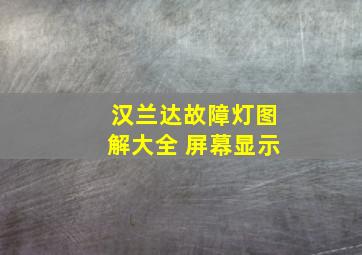 汉兰达故障灯图解大全 屏幕显示